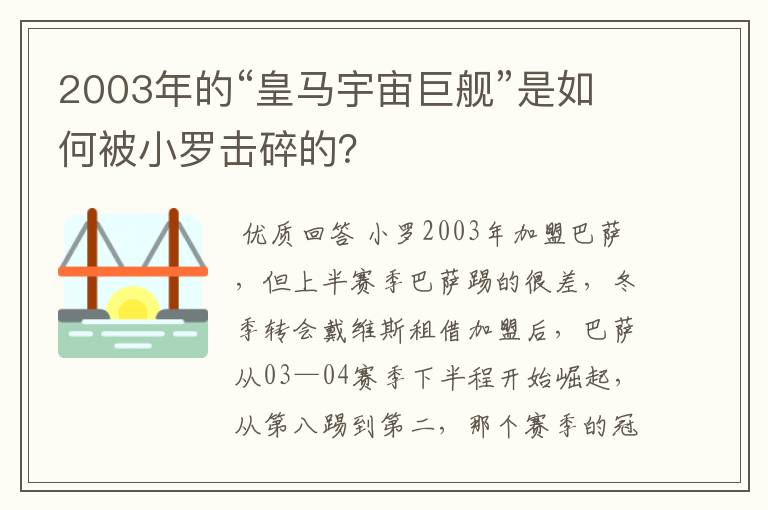 2003年的“皇马宇宙巨舰”是如何被小罗击碎的？

优质回答 小罗2003年加盟巴萨，但上半赛季巴萨踢的很差，冬季转会戴维斯租借加盟后，巴萨从03—04赛季下半程开始崛起，从第八踢到第二，那个赛季的冠